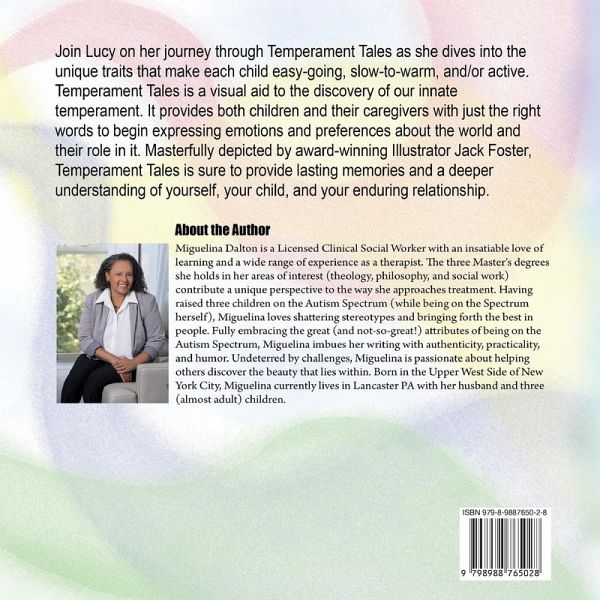 Join Lucy on her journey through Temperament Tales as she dives into the unique traits that make each child easy-going, slow-to-warm, and/or active. Temperament Tales is a visual aid to the discovery of our innate temperament. It provides both children and their caregivers with just the right words to begin expressing emotions and preferences about the world and their role in it. Masterfully depicted by award-winning Illustrator Jack Foster, Temperament Tales is sure to provide lasting memories and a deeper understanding of yourself, your child, and your enduring relationship.

About the Author

Miguelina Dalton is a Licensed Clinical Social Worker with an insatiable love of learning and a wide range of experience as a therapist. The three Master's degrees she holds in her areas of interest (theology, philosophy, and social work) contribute a unique perspective to the way she approaches treatment. Having raised three children on the Autism Spectrum (while being on the Spectrum herself), Miguelina loves shattering stereotypes and bringing forth the best in people. Fully embracing the great (and not-so-great!) attributes of being on the Autism Spectrum, Miguelina imbues her writing with authenticity, practicality, and humor. Undeterred by challenges, Miguelina is passionate about helping others discover the beauty that lies within. Born in the Upper West Side of New York City, Miguelina currently lives in Lancaster PA with her husband and three (almost adult) children.

ISBN 979-8-9887650-2-8

9 798988 765028